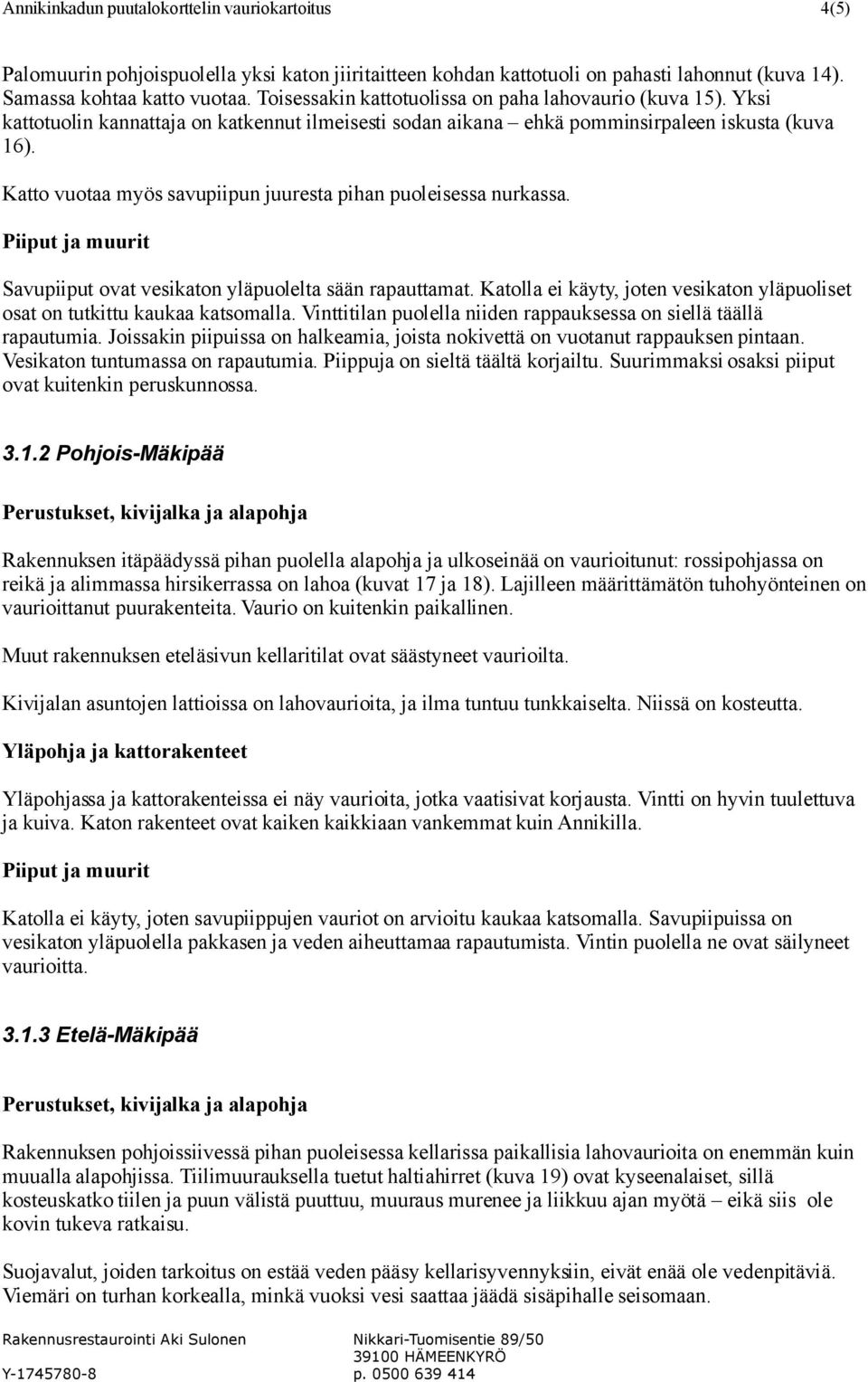 Annikinkadun puutalokorttelin vauriokartoitus 4(5)

Palomuurin pohjoispuolella yksi katon jiiritaitteen kohdan kattotuoli on pahasti lahonnut (kuva 14). Samassa kohtaa katto vuotaa. Toisessakin kattotuolissa on paha lahovaurio (kuva 15). Yksi kattotuolin kannattaja on katkennut ilmeisesti sodan aikana – ehkä pomminsirpaleen iskusta (kuva 16).

Katto vuotaa myös savupiipun juuresta pihan puoleisessa nurkassa.

Piiput ja muurit

Savupiiput ovat vesikaton yläpuolelta sään rapauttamat. Katolla ei käyty, joten vesikaton yläpuoliset osat on tutkittu kaukaa katsomalla. Vinttitilan puolella niiden rappauksessa on siellä täällä rapautumia. Joissakin piipuissa on halkeamia, joista nokivettä on vuotanut rappauksen pintaan. Vesikaton tuntumassa on rapautumia. Piippuja on sieltä täältä korjailtu. Suurimmaksi osaksi piiput ovat kuitenkin peruskunnossa.

3.1.2 Pohjois-Mäkipää

Perustukset, kivijalka ja alapohja

Rakennuksen itäpäädyssä pihan puolella alapohja ja ulkoseinää on vaurioitunut: rossipohjassa on reikä ja alimmassa hirsikerrassa on lahoa (kuvat 17 ja 18). Lajilleen määrittämätön tuhohyönteinen on vaurioittanut puurakenteita. Vaurio on kuitenkin paikallinen.

Muut rakennuksen eteläsivun kellaritilat ovat säästyneet vaurioilta.

Kivijalan asuntojen lattioissa on lahovaurioita, ja ilma tuntuu tunkkaiselta. Niissä on kosteutta.

Yläpohja ja kattorakenteet

Yläpohjassa ja kattorakenteissa ei näy vaurioita, jotka vaatisivat korjausta. Vintti on hyvin tuulettuva ja kuiva. Katon rakenteet ovat kaiken kaikkiaan vankemmat kuin Annikilla.

Piiput ja muurit

Katolla ei käyty, joten savupiippujen vauriot on arvioitu kaukaa katsomalla. Savupiipuissa on vesikaton yläpuolella pakkasen ja veden aiheuttamaa rapautumista. Vintin puolella ne ovat säilyneet vaurioitta.

3.1.3 Etelä-Mäkipää

Perustukset, kivijalka ja alapohja

Rakennuksen pohjoissiivessä pihan puoleisessa kellarissa paikallisia lahovaurioita on enemmän kuin muualla alapohjissa. Tiilimuurauksella tuetut haltiahirret (kuva 19) ovat kyseenalaiset, sillä kosteuskatko tiilen ja puun välistä puuttuu, muuraus murenee ja liikkuu ajan myötä – eikä siis ole kovin tukeva ratkaisu.

Suojavalut, joiden tarkoitus on estää veden pääsy kellarisyvennyksiin, eivät enää ole vedenpitäviä. Viemäri on turhan korkealla, minkä vuoksi vesi saattaa jäädä sisäpihalle seisomaan.

Rakennusrestaurointi Aki Sulonen
Y-1745780-8

Nikkari-Tuomisentie 89/50
39100 HÄMEENKYRÖ
p. 0500 639 414